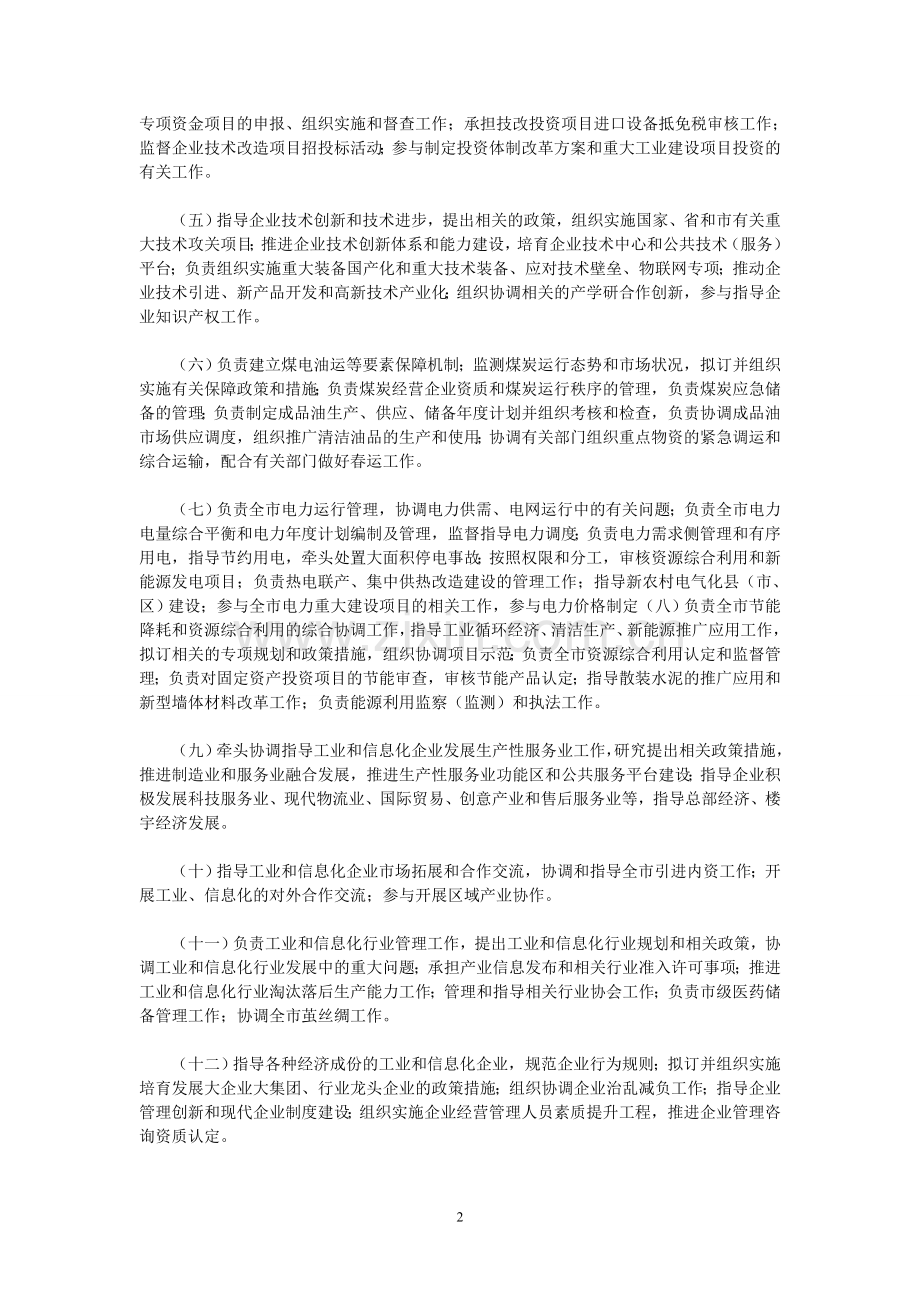 专项资金项目的申报、组织实施和督查工作；承担技改投资项目进口设备抵免税审核工作；监督企业技术改造项目招投标活动；参与制定投资体制改革方案和重大工业建设项目投资的有关工作。

（五）指导企业技术创新和技术进步，提出相关的政策，组织实施国家、省和市有关重大技术攻关项目；推进企业技术创新体系和能力建设，培育企业技术中心和公共技术（服务）平台；负责组织实施重大装备国产化和重大技术装备、应对技术壁垒、物联网专项；推动企业技术引进、新产品开发和高新技术产业化；组织协调相关的产学研合作创新，参与指导企业知识产权工作。

（六）负责建立煤电油运等要素保障机制；监测煤炭运行态势和市场状况，拟订并组织实施有关保障政策和措施；负责煤炭经营企业资质和煤炭运行秩序的管理，负责煤炭应急储备的管理；负责制定成品油生产、供应、储备年度计划并组织考核和检查，负责协调成品油市场供应调度，组织推广清洁油品的生产和使用；协调有关部门组织重点物资的紧急调运和综合运输，配合有关部门做好春运工作。

（七）负责全市电力运行管理，协调电力供需、电网运行中的有关问题；负责全市电力电量综合平衡和电力年度计划编制及管理，监督指导电力调度；负责电力需求侧管理和有序用电，指导节约用电，牵头处置大面积停电事故；按照权限和分工，审核资源综合利用和新能源发电项目；负责热电联产、集中供热改造建设的管理工作；指导新农村电气化县（市、区）建设；参与全市电力重大建设项目的相关工作，参与电力价格制定（八）负责全市节能降耗和资源综合利用的综合协调工作，指导工业循环经济、清洁生产、新能源推广应用工作，拟订相关的专项规划和政策措施，组织协调项目示范；负责全市资源综合利用认定和监督管理；负责对固定资产投资项目的节能审查，审核节能产品认定；指导散装水泥的推广应用和新型墙体材料改革工作；负责能源利用监察（监测）和执法工作。

（九）牵头协调指导工业和信息化企业发展生产性服务业工作，研究提出相关政策措施，推进制造业和服务业融合发展，推进生产性服务业功能区和公共服务平台建设；指导企业积极发展科技服务业、现代物流业、国际贸易、创意产业和售后服务业等，指导总部经济、楼宇经济发展。

（十）指导工业和信息化企业市场拓展和合作交流，协调和指导全市引进内资工作；开展工业、信息化的对外合作交流；参与开展区域产业协作。

（十一）负责工业和信息化行业管理工作，提出工业和信息化行业规划和相关政策，协调工业和信息化行业发展中的重大问题；承担产业信息发布和相关行业准入许可事项；推进工业和信息化行业淘汰落后生产能力工作；管理和指导相关行业协会工作；负责市级医药储备管理工作；协调全市茧丝绸工作。

（十二）指导各种经济成份的工业和信息化企业，规范企业行为规则；拟订并组织实施培育发展大企业大集团、行业龙头企业的政策措施；组织协调企业治乱减负工作；指导企业管理创新和现代企业制度建设；组织实施企业经营管理人员素质提升工程，推进企业管理咨询资质认定。

2